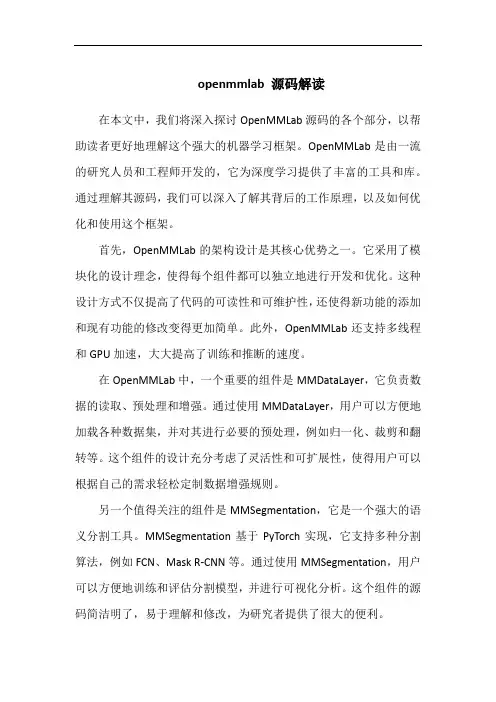 openmmlab 源码解读

在本文中，我们将深入探讨 OpenMMLab 源码的各个部分，以帮助读者更好地理解这个强大的机器学习框架。OpenMMLab 是由一流的研究人员和工程师开发的，它为深度学习提供了丰富的工具和库。通过理解其源码，我们可以深入了解其背后的工作原理，以及如何优化和使用这个框架。

首先，OpenMMLab 的架构设计是其核心优势之一。它采用了模块化的设计理念，使得每个组件都可以独立地进行开发和优化。这种设计方式不仅提高了代码的可读性和可维护性，还使得新功能的添加和现有功能的修改变得更加简单。此外，OpenMMLab 还支持多线程和 GPU 加速，大大提高了训练和推断的速度。

在 OpenMMLab 中，一个重要的组件是 MMDataLayer，它负责数据的读取、预处理和增强。通过使用 MMDataLayer，用户可以方便地加载各种数据集，并对其进行必要的预处理，例如归一化、裁剪和翻转等。这个组件的设计充分考虑了灵活性和可扩展性，使得用户可以根据自己的需求轻松定制数据增强规则。

另一个值得关注的组件是 MMSegmentation，它是一个强大的语义分割工具。MMSegmentation 基于 PyTorch 实现，它支持多种分割算法，例如 FCN、Mask R-CNN 等。通过使用 MMSegmentation，用户可以方便地训练和评估分割模型，并进行可视化分析。这个组件的源码简洁明了，易于理解和修改，为研究者提供了很大的便利。